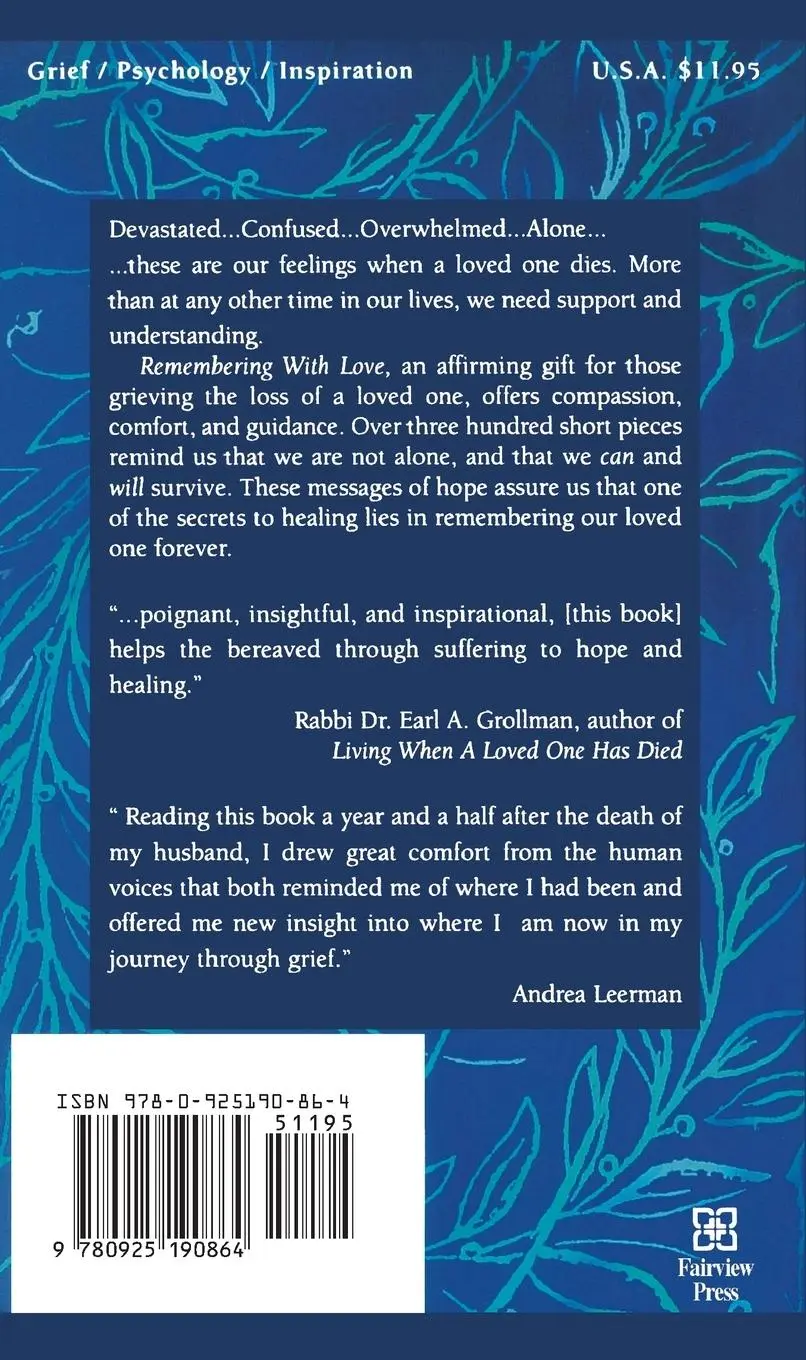 Grief / Psychology / Inspiration

U.S.A. $11.95

Devastated...Confused...Overwhelmed...Alone...

...these are our feelings when a loved one dies. More than at any other time in our lives, we need support and understanding.

Remembering With Love, an affirming gift for those grieving the loss of a loved one, offers compassion, comfort, and guidance. Over three hundred short pieces remind us that we are not alone, and that we can and will survive. These messages of hope assure us that one of the secrets to healing lies in remembering our loved one forever.

"...poignant, insightful, and inspirational, [this book] helps the bereaved through suffering to hope and healing."

Rabbi Dr. Earl A. Grollman, author of Living When A Loved One Has Died

" Reading this book a year and a half after the death of my husband, I drew great comfort from the human voices that both reminded me of where I had been and offered me new insight into where I am now in my journey through grief."

Andrea Leerman

ISBN 978-0-925190-86-4

51195

9 780925 190864

Fairview Press